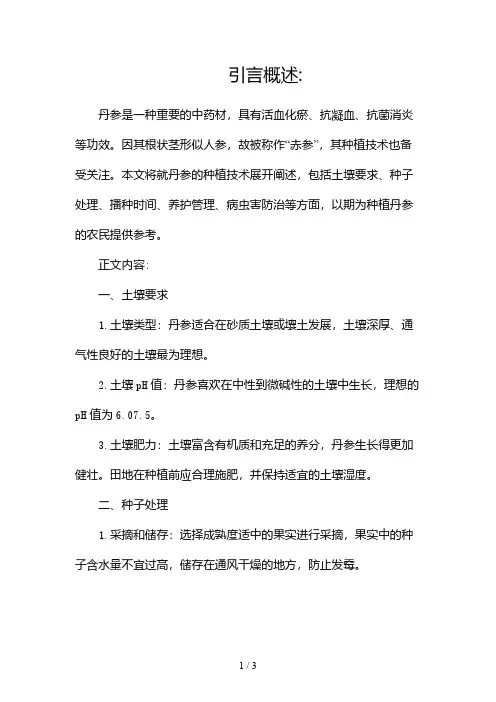 引言概述:

丹参是一种重要的中药材，具有活血化瘀、抗凝血、抗菌消炎等功效。因其根状茎形似人参，故被称作“赤参”，其种植技术也备受关注。本文将就丹参的种植技术展开阐述，包括土壤要求、种子处理、播种时间、养护管理、病虫害防治等方面，以期为种植丹参的农民提供参考。

正文内容:

一、土壤要求

1. 土壤类型：丹参适合在砂质土壤或壤土发展，土壤深厚、通气性良好的土壤最为理想。

2. 土壤 pH 值：丹参喜欢在中性到微碱性的土壤中生长，理想的 pH 值为 6.07.5。

3. 土壤肥力：土壤富含有机质和充足的养分，丹参生长得更加健壮。田地在种植前应合理施肥，并保持适宜的土壤湿度。

二、种子处理

1. 采摘和储存：选择成熟度适中的果实进行采摘，果实中的种子含水量不宜过高，储存在通风干燥的地方，防止发霉。

1 / 3